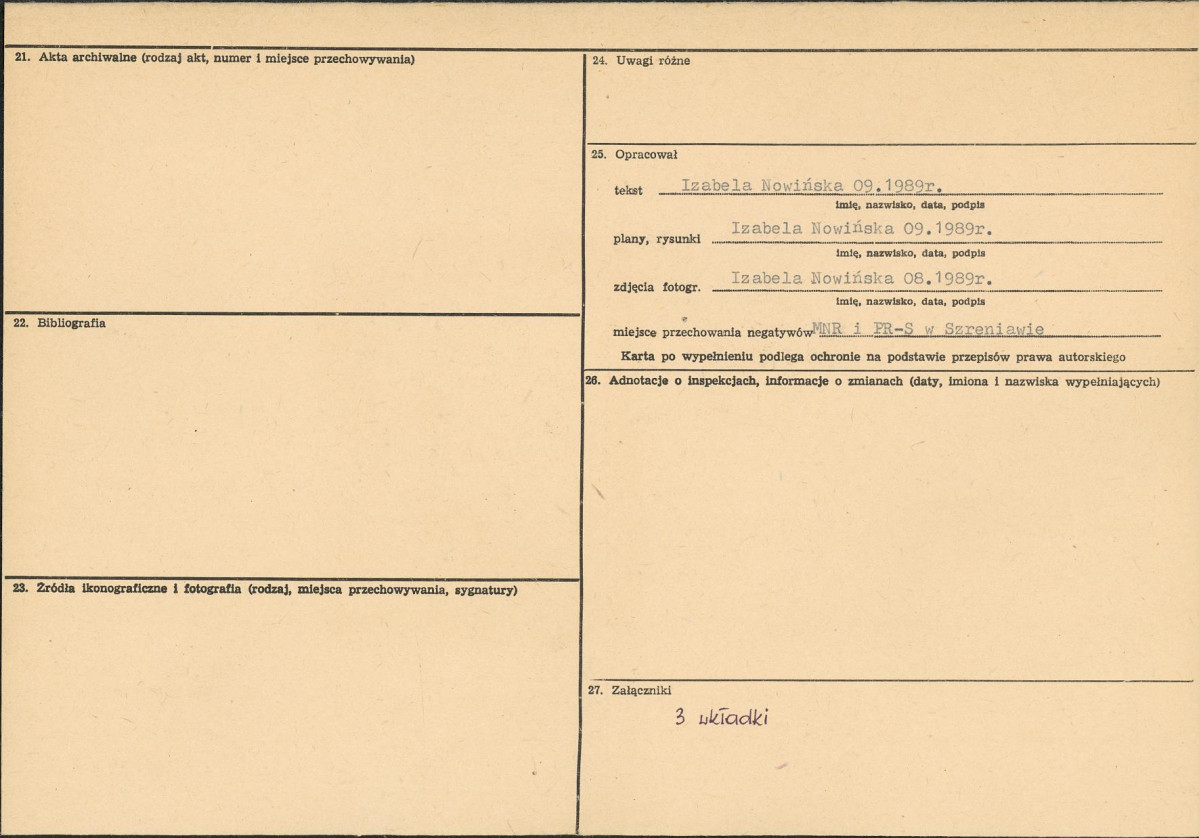 21. Akta archiwalne (rodzaj akt, numer i miejsce przechowywania)

22. Bibliografia

23. Źródła ikonograficzne i fotografia (rodzaj, miejsca przechowywania, sygnatury)

24. Uwagi różne

25. Opracował

tekst Izabela Nowińska 09.1989r.
imię, nazwisko, data, podpis

plany, rysunki Izabela Nowińska 09.1989r.
imię, nazwisko, data, podpis

zdjęcia fotogr. Izabela Nowińska 08.1989r.
imię, nazwisko, data, podpis

miejsce przechowania negatywów MNR i PR-S w Szreniawie

Karta po wypełnieniu podlega ochronie na podstawie przepisów prawa autorskiego

26. Adnotacje o inspekcjach, informacje o zmianach (daty, imiona i nazwiska wypełniających)

27. Załączniki

3 wkładki